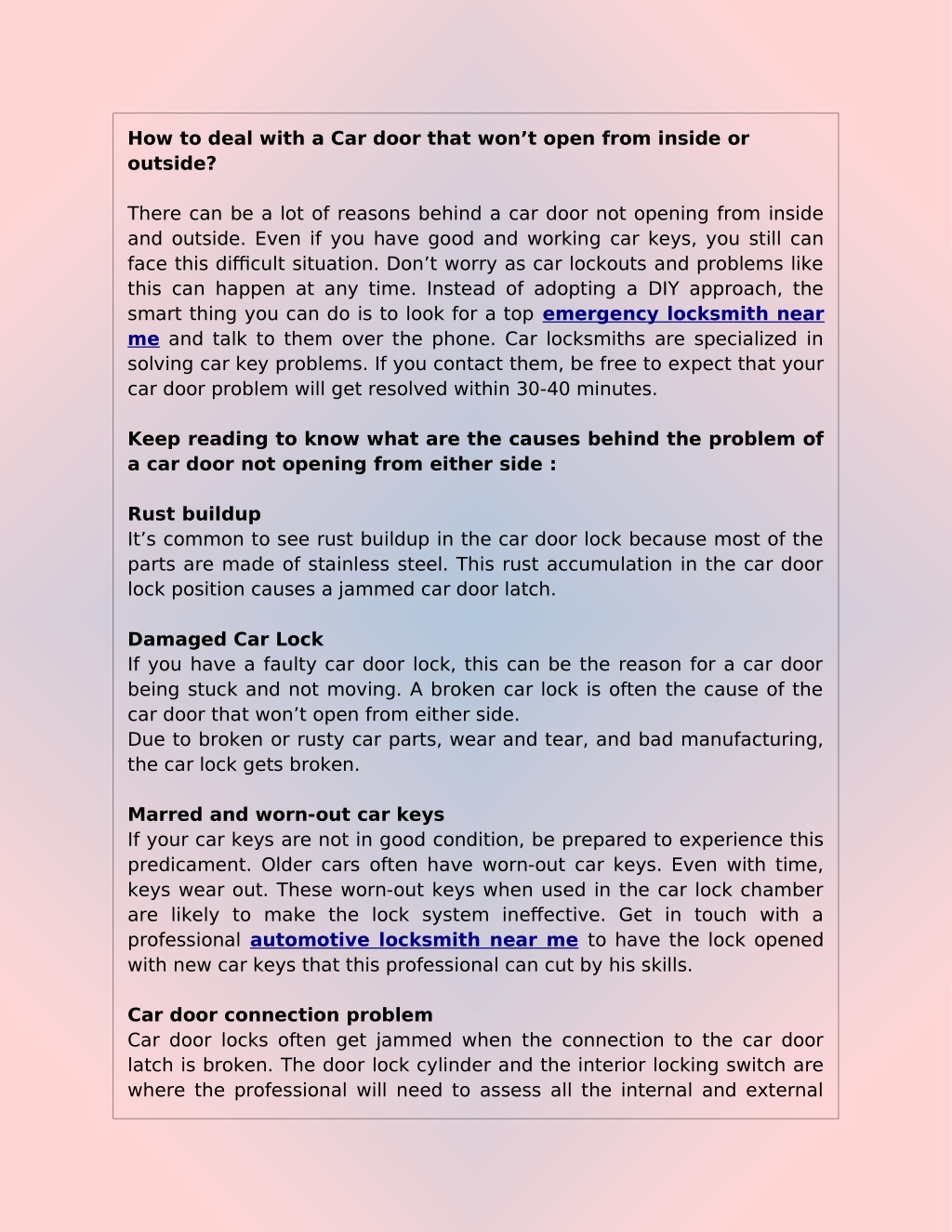 How to deal with a Car door that won’t open from inside or outside?

There can be a lot of reasons behind a car door not opening from inside and outside. Even if you have good and working car keys, you still can face this difficult situation. Don’t worry as car lockouts and problems like this can happen at any time. Instead of adopting a DIY approach, the smart thing you can do is to look for a top emergency locksmith near me and talk to them over the phone. Car locksmiths are specialized in solving car key problems. If you contact them, be free to expect that your car door problem will get resolved within 30-40 minutes.

Keep reading to know what are the causes behind the problem of a car door not opening from either side :

Rust buildup
It’s common to see rust buildup in the car door lock because most of the parts are made of stainless steel. This rust accumulation in the car door lock position causes a jammed car door latch.

Damaged Car Lock
If you have a faulty car door lock, this can be the reason for a car door being stuck and not moving. A broken car lock is often the cause of the car door that won’t open from either side.
Due to broken or rusty car parts, wear and tear, and bad manufacturing, the car lock gets broken.

Marred and worn-out car keys
If your car keys are not in good condition, be prepared to experience this predicament. Older cars often have worn-out car keys. Even with time, keys wear out. These worn-out keys when used in the car lock chamber are likely to make the lock system ineffective. Get in touch with a professional automotive locksmith near me to have the lock opened with new car keys that this professional can cut by his skills.

Car door connection problem
Car door locks often get jammed when the connection to the car door latch is broken. The door lock cylinder and the interior locking switch are where the professional will need to assess all the internal and external